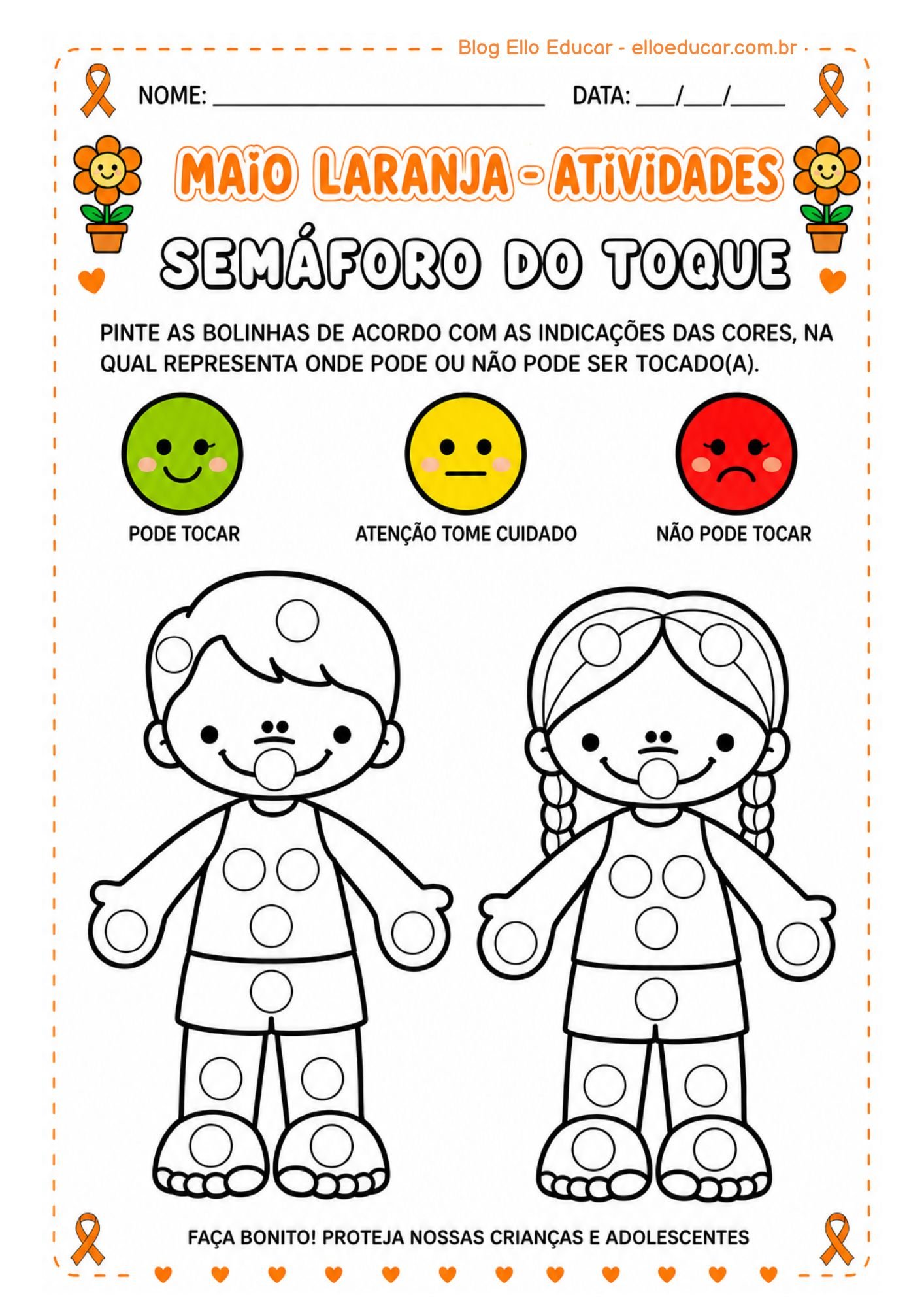 Blog Ello Educar - elloeducar.com.br

NOME: ____ DATA: ____/____/____

MAIO LARANJA - ATIVIDADES

SEMÁFORO DO TOQUE

PINTE AS BOLINHAS DE ACORDO COM AS INDICAÇÕES DAS CORES, NA QUAL REPRESENTA ONDE PODE OU NÃO PODE SER TOCADO(A).

PODE TOCAR

ATENÇÃO TOME CUIDADO

NÃO PODE TOCAR

FAÇA BONITO! PROTEJA NOSSAS CRIANÇAS E ADOLESCENTES